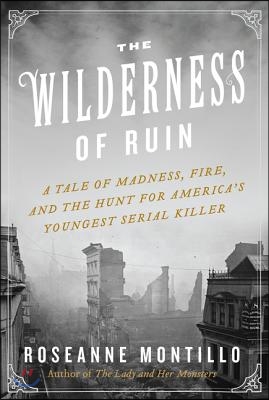 THE
WILDERNESS
OF RUIN

A TALE OF MADNESS, FIRE, AND THE HUNT FOR AMERICA'S YOUNGEST SERIAL KILLER

ROSEANNE MONTILLO
Author of The Lady and Her Monsters